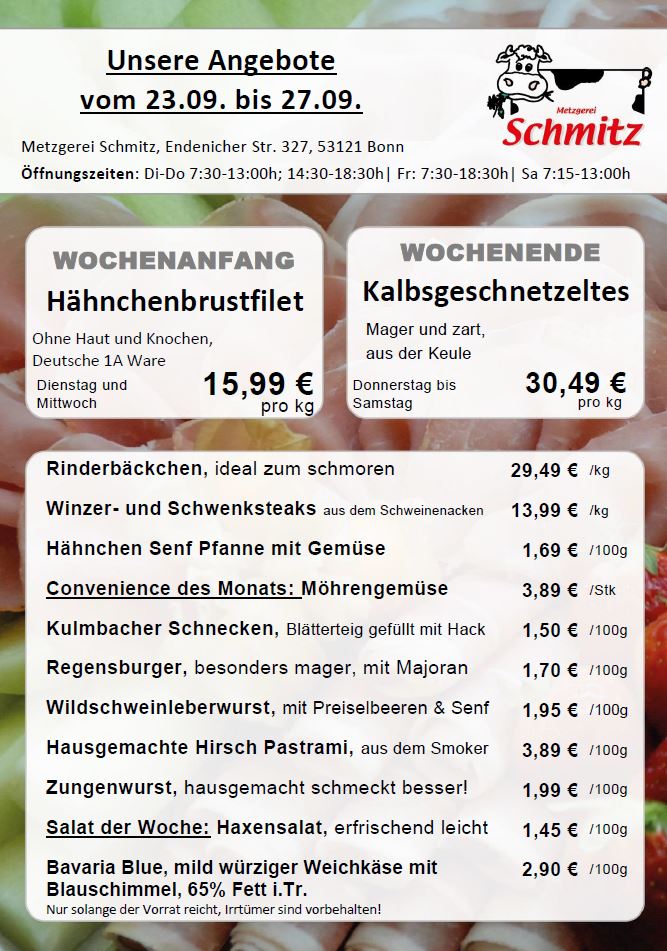 Unsere Angebote
vom 23.09. bis 27.09.

Metzgerei
Schmitz

Metzgerei Schmitz, Endenicher Str. 327, 53121 Bonn
Öffnungszeiten: Di-Do 7:30-13:00h; 14:30-18:30h| Fr: 7:30-18:30h| Sa 7:15-13:00h

WOCHENANFANG
Hähnchenbrustfilet
Ohne Haut und Knochen, Deutsche 1A Ware
Dienstag und Mittwoch
15,99 €
pro kg

WOCHENENDE
Kalbsgeschnetzeltes
Mager und zart, aus der Keule
Donnerstag bis Samstag
30,49 €
pro kg

| | | |
|---|---|---|
| Rinderbäckchen, ideal zum schmoren | 29,49 € | /kg |
| Winzer- und Schwenksteaks aus dem Schweinenacken | 13,99 € | /kg |
| Hähnchen Senf Pfanne mit Gemüse | 1,69 € | /100g |
| Convenience des Monats: Möhrengemüse | 3,89 € | /Stk |
| Kulmbacher Schnecken, Blätterteig gefüllt mit Hack | 1,50 € | /100g |
| Regensburger, besonders mager, mit Majoran | 1,70 € | /100g |
| Wildschweinleberwurst, mit Preiselbeeren & Senf | 1,95 € | /100g |
| Hausgemachte Hirsch Pastrami, aus dem Smoker | 3,89 € | /100g |
| Zungenwurst, hausgemacht schmeckt besser! | 1,99 € | /100g |
| Salat der Woche: Haxensalat, erfrischend leicht | 1,45 € | /100g |
| Bavaria Blue, mild würziger Weichkäse mit Blauschimmel, 65% Fett i.Tr. | 2,90 € | /100g |

Nur solange der Vorrat reicht, Irrtümer sind vorbehalten!